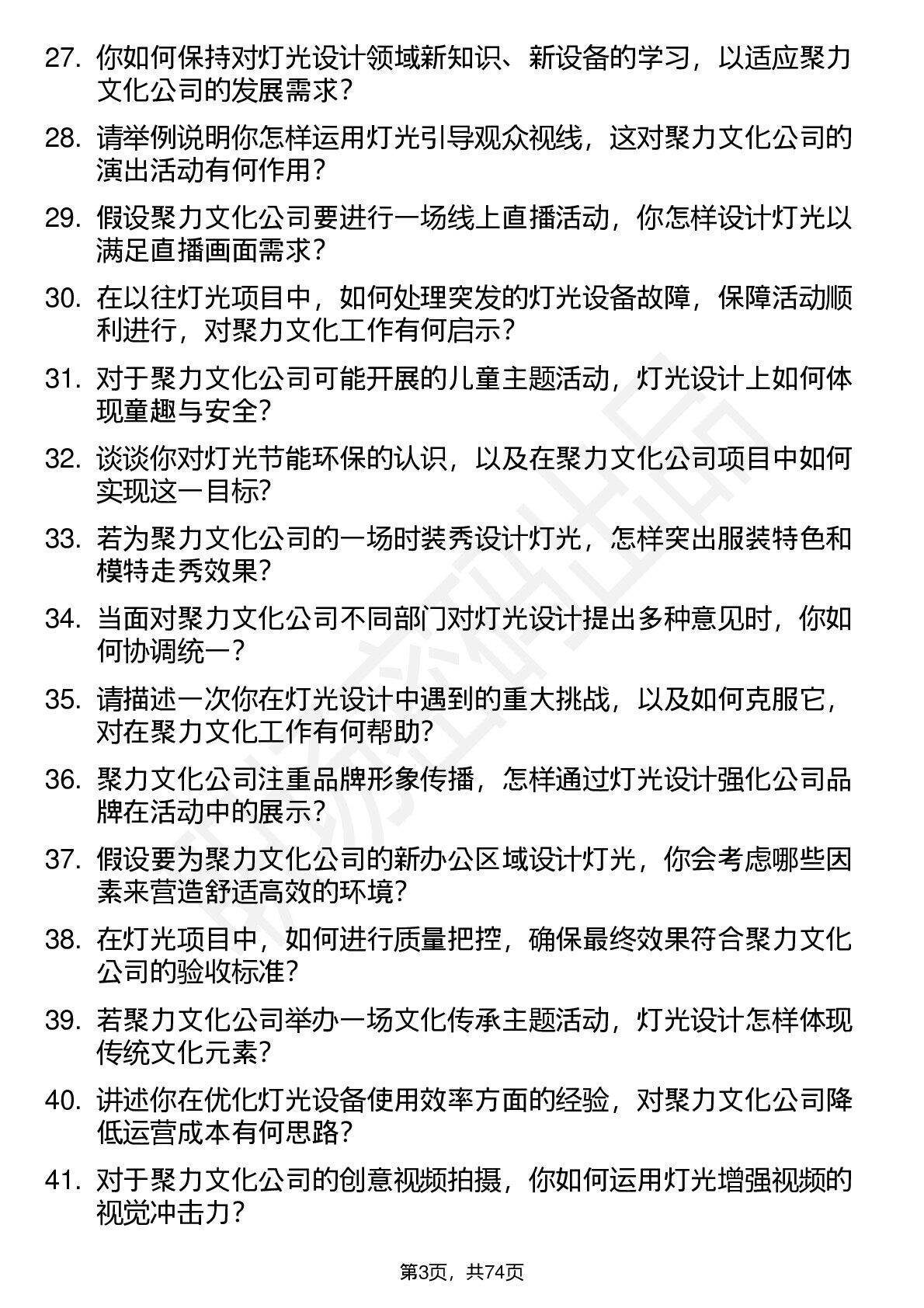 27. 你如何保持对灯光设计领域新知识、新设备的学习，以适应聚力文化公司的发展需求？

28. 请举例说明你怎样运用灯光引导观众视线，这对聚力文化公司的演出活动有何作用？

29. 假设聚力文化公司要进行一场线上直播活动，你怎样设计灯光以满足直播画面需求？

30. 在以往灯光项目中，如何处理突发的灯光设备故障，保障活动顺利进行，对聚力文化工作有何启示？

31. 对于聚力文化公司可能开展的儿童主题活动，灯光设计上如何体现童趣与安全？

32. 谈谈你对灯光节能环保的认识，以及在聚力文化公司项目中如何实现这一目标？

33. 若为聚力文化公司的一场时装秀设计灯光，怎样突出服装特色和模特走秀效果？

34. 当面对聚力文化公司不同部门对灯光设计提出多种意见时，你如何协调统一？

35. 请描述一次你在灯光设计中遇到的重大挑战，以及如何克服它，对在聚力文化工作有何帮助？

36. 聚力文化公司注重品牌形象传播，怎样通过灯光设计强化公司品牌在活动中的展示？

37. 假设要为聚力文化公司的新办公区域设计灯光，你会考虑哪些因素来营造舒适高效的环境？

38. 在灯光项目中，如何进行质量把控，确保最终效果符合聚力文化公司的验收标准？

39. 若聚力文化公司举办一场文化传承主题活动，灯光设计怎样体现传统文化元素？

40. 讲述你在优化灯光设备使用效率方面的经验，对聚力文化公司降低运营成本有何思路？

41. 对于聚力文化公司的创意视频拍摄，你如何运用灯光增强视频的视觉冲击力？

第3页，共74页